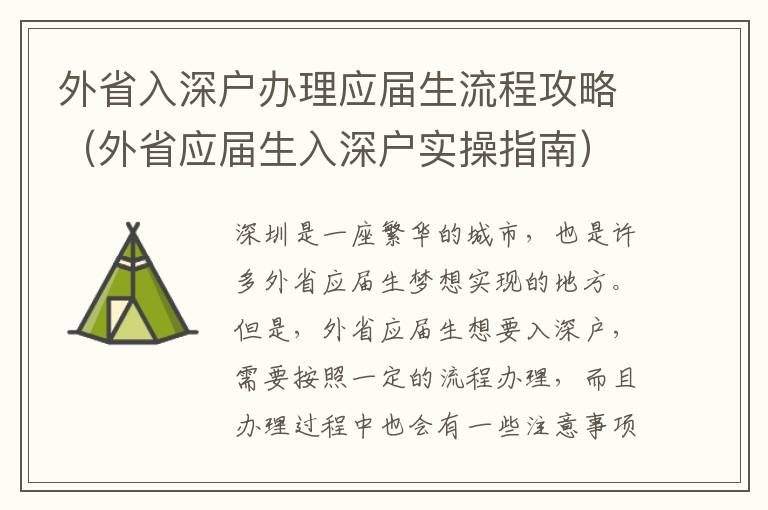 外省入深户办理应届生流程攻略（外省应届生入深户实操指南）

深圳是一座繁华的城市，也是许多外省应届生梦想实现的地方。但是，外省应届生想要入深户，需要按照一定的流程办理，而且办理过程中也会有一些注意事项